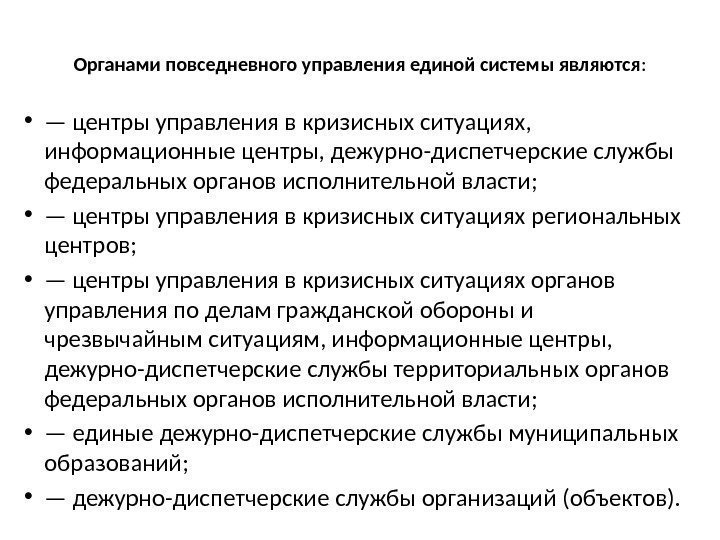 Органами повседневного управления единой системы являются:

• — центры управления в кризисных ситуациях, информационные центры, дежурно-диспетчерские службы федеральных органов исполнительной власти;
• — центры управления в кризисных ситуациях региональных центров;
• — центры управления в кризисных ситуациях органов управления по делам гражданской обороны и чрезвычайным ситуациям, информационные центры, дежурно-диспетчерские службы территориальных органов федеральных органов исполнительной власти;
• — единые дежурно-диспетчерские службы муниципальных образований;
• — дежурно-диспетчерские службы организаций (объектов).